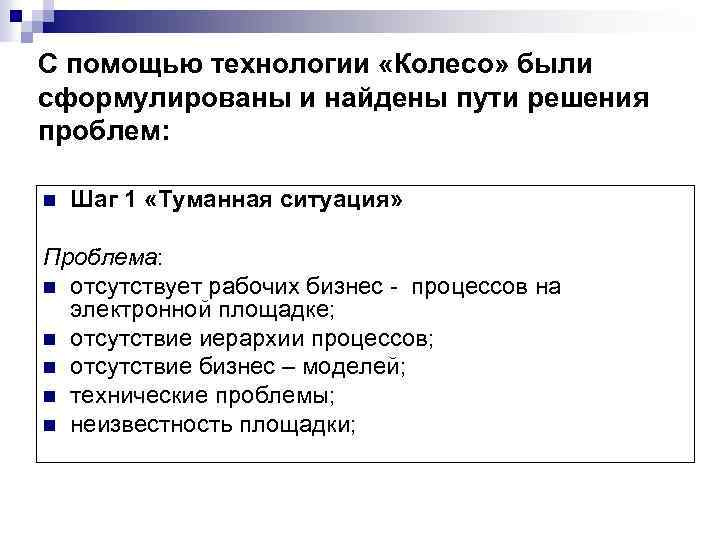 С помощью технологии «Колесо» были сформулированы и найдены пути решения проблем:

Шаг 1 «Туманная ситуация»

Проблема:
отсутствует рабочих бизнес - процессов на электронной площадке;
отсутствие иерархии процессов;
отсутствие бизнес – моделей;
технические проблемы;
неизвестность площадки;